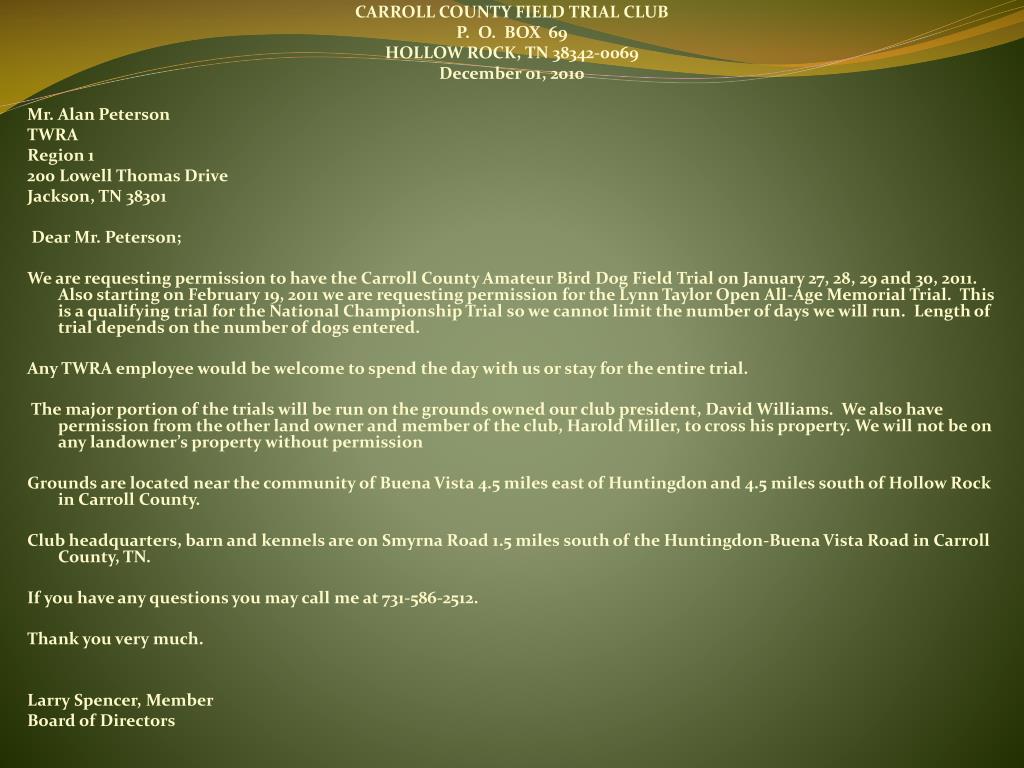 CARROLL COUNTY FIELD TRIAL CLUB
P. O. BOX 69
HOLLOW ROCK, TN 38342-0069
December 01, 2010

Mr. Alan Peterson
TWRA
Region 1
200 Lowell Thomas Drive
Jackson, TN 38301

Dear Mr. Peterson;

We are requesting permission to have the Carroll County Amateur Bird Dog Field Trial on January 27, 28, 29 and 30, 2011. Also starting on February 19, 2011 we are requesting permission for the Lynn Taylor Open All-Age Memorial Trial. This is a qualifying trial for the National Championship Trial so we cannot limit the number of days we will run. Length of trial depends on the number of dogs entered.

Any TWRA employee would be welcome to spend the day with us or stay for the entire trial.

The major portion of the trials will be run on the grounds owned our club president, David Williams. We also have permission from the other land owner and member of the club, Harold Miller, to cross his property. We will not be on any landowner's property without permission

Grounds are located near the community of Buena Vista 4.5 miles east of Huntingdon and 4.5 miles south of Hollow Rock in Carroll County.

Club headquarters, barn and kennels are on Smyrna Road 1.5 miles south of the Huntingdon-Buena Vista Road in Carroll County, TN.

If you have any questions you may call me at 731-586-2512.

Thank you very much.

Larry Spencer, Member
Board of Directors